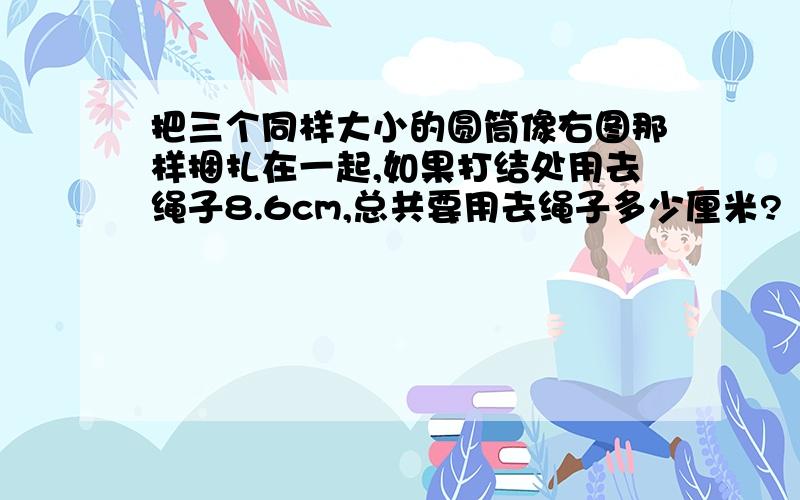 把三个同样大小的圆筒像右图那样捆扎在一起,如果打结处用去绳子8.6cm,总共要用去绳子多少厘米?